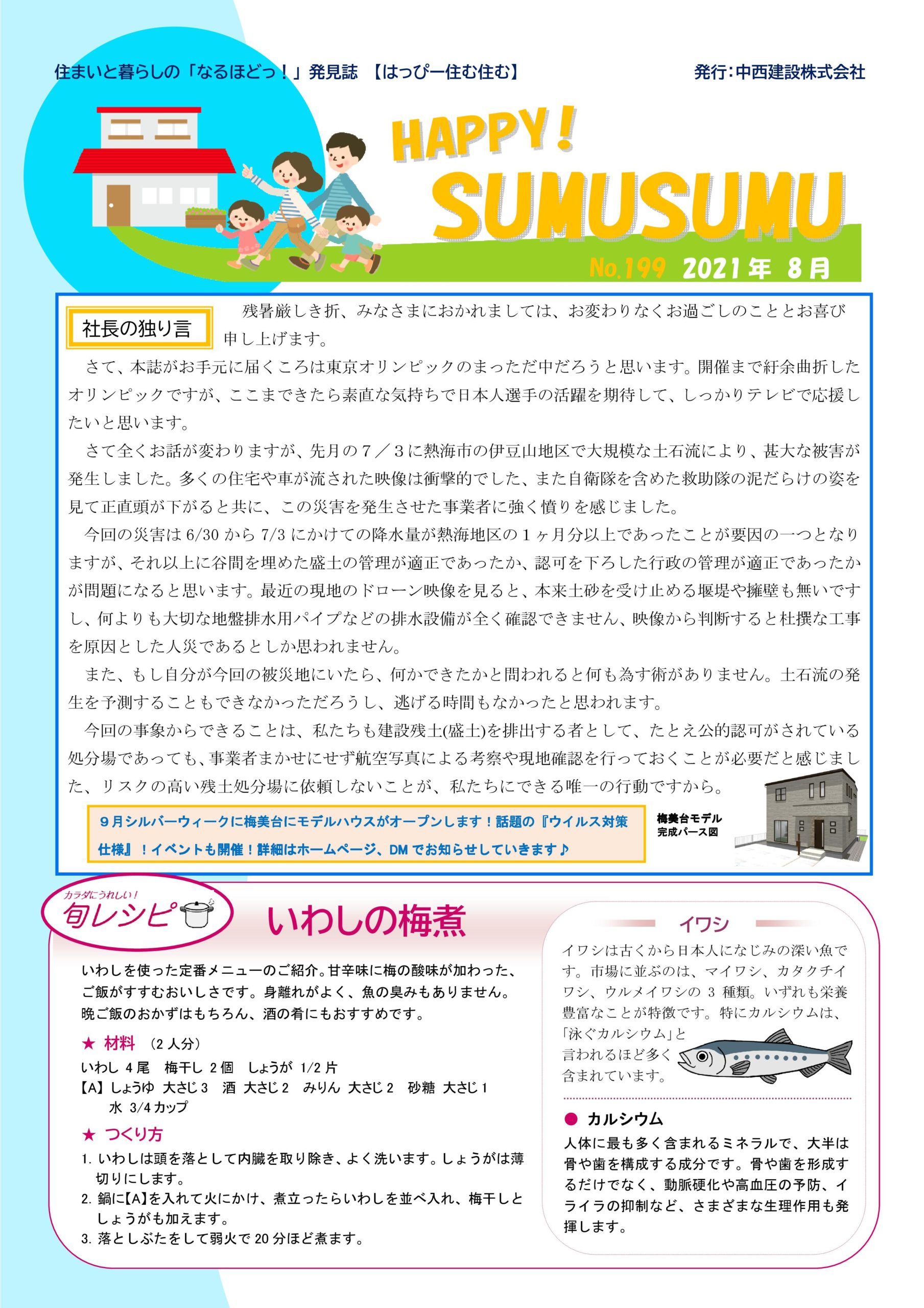 住まいと暮らしの「なるほどっ！」発見誌 【はっぴー住む住む】

発行：中西建設株式会社

HAPPY！ SUMUSUMU

No.199 2021年 8月

社長の独り言

残暑厳しき折、みなさまにおかれましては、お変わりなくお過ごしのこととお喜び申し上げます。

さて、本誌がお手元に届くころは東京オリンピックのまっただ中だろうと思います。開催まで紆余曲折したオリンピックですが、ここまできたら素直な気持ちで日本人選手の活躍を期待して、しっかりテレビで応援したいと思います。

さて全くお話が変わりますが、先月の７／３に熱海市の伊豆山地区で大規模な土石流により、甚大な被害が発生しました。多くの住宅や車が流された映像は衝撃的でした、また自衛隊を含めた救助隊の泥だらけの姿を見て正直頭が下がると共に、この災害を発生させた事業者に強く憤りを感じました。

今回の災害は 6/30 から 7/3 にかけての降水量が熱海地区の１ヶ月分以上であったことが要因の一つとなりますが、それ以上に谷間を埋めた盛土の管理が適正であったか、認可を下ろした行政の管理が適正であったかが問題になると思います。最近の現地のドローン映像を見ると、本来土砂を受け止める堰堤や擁壁も無いですし、何よりも大切な地盤排水用パイプなどの排水設備が全く確認できません、映像から判断すると杜撰な工事を原因とした人災であるとしか思われません。

また、もし自分が今回の被災地にいたら、何かできたかと問われると何も為す術がありません。土石流の発生を予測することもできなかっただろうし、逃げる時間もなかったと思われます。

今回の事象からできることは、私たちも建設残土(盛土)を排出する者として、たとえ公的認可がされている処分場であっても、事業者まかせにせず航空写真による考察や現地確認を行っておくことが必要だと感じました、リスクの高い残土処分場に依頼しないことが、私たちにできる唯一の行動ですから。

９月シルバーウィークに梅美台にモデルハウスがオープンします！話題の『ウイルス対策仕様』！イベントも開催！詳細はホームページ、DM でお知らせしていきます♪

梅美台モデル
完成パース図

カラダにうれしい！
旬レシピ

いわしの梅煮

いわしを使った定番メニューのご紹介。甘辛味に梅の酸味が加わった、ご飯がすすむおいしさです。身離れがよく、魚の臭みもありません。晩ご飯のおかずはもちろん、酒の肴にもおすすめです。

★ 材料 （2 人分）
いわし 4 尾 梅干し 2 個 しょうが 1/2 片
【A】しょうゆ 大さじ 3 酒 大さじ 2 みりん 大さじ 2 砂糖 大さじ 1
水 3/4 カップ

★ つくり方
1. いわしは頭を落として内臓を取り除き、よく洗います。しょうがは薄切りにします。
2. 鍋に【A】を入れて火にかけ、煮立ったらいわしを並べ入れ、梅干しとしょうがも加えます。
3. 落としぶたをして弱火で 20 分ほど煮ます。

イワシ

イワシは古くから日本人になじみの深い魚です。市場に並ぶのは、マイワシ、カタクチイワシ、ウルメイワシの 3 種類。いずれも栄養豊富なことが特徴です。特にカルシウムは、「泳ぐカルシウム」と言われるほど多く含まれています。

● カルシウム
人体に最も多く含まれるミネラルで、大半は骨や歯を構成する成分です。骨や歯を形成するだけでなく、動脈硬化や高血圧の予防、イライラの抑制など、さまざまな生理作用も発揮します。